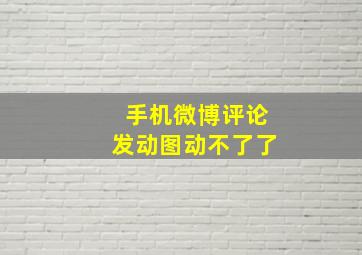 手机微博评论
发动图动不了了